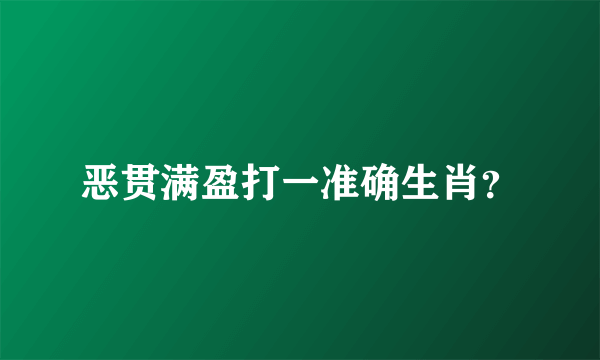 恶贯满盈打一准确生肖?